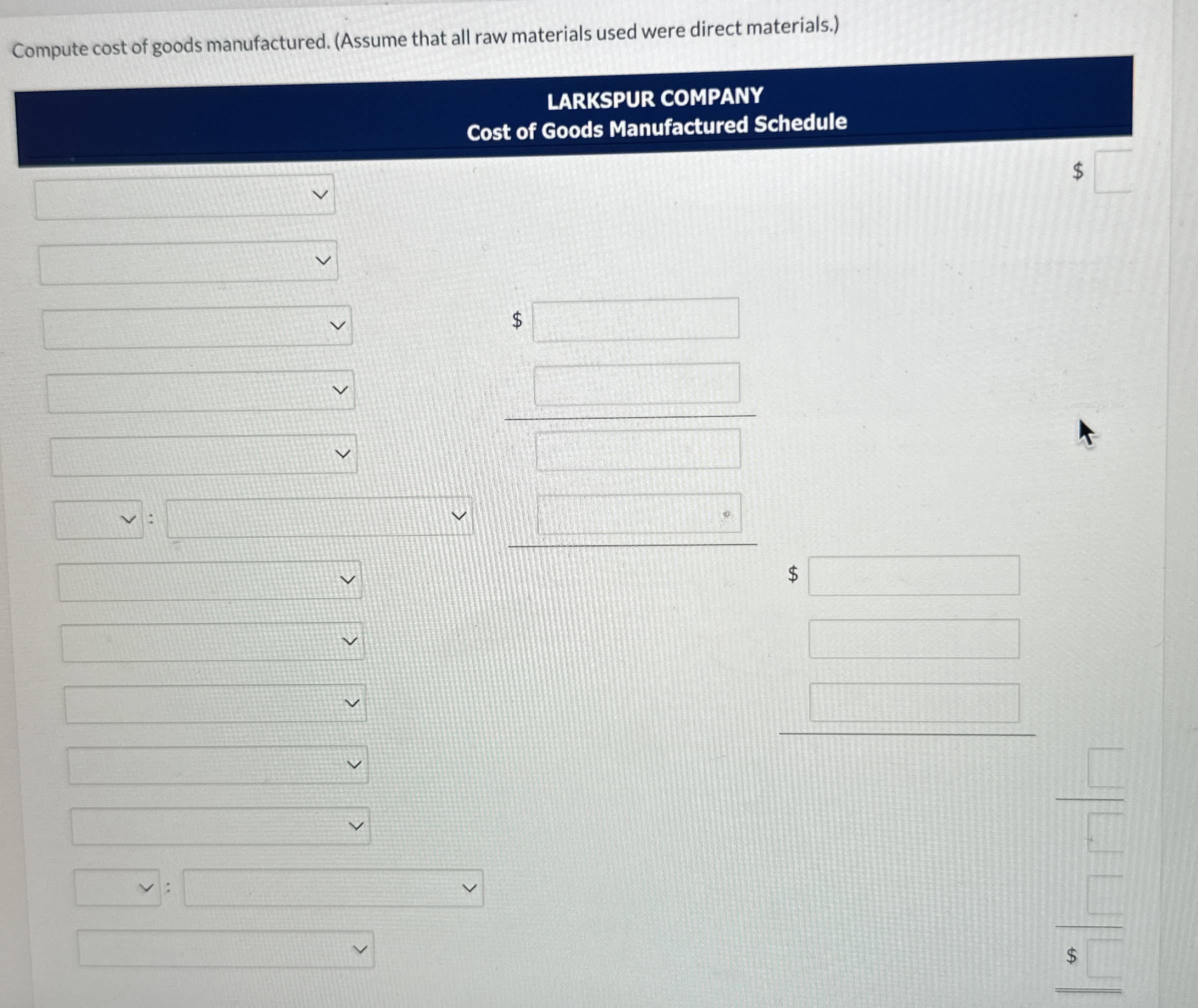 Compute cost of goods manufactured. (Assume that all raw materials used were direct materials.)

LARKSPUR COMPANY
Cost of Goods Manufactured Schedule

$

$

:

$

:

$